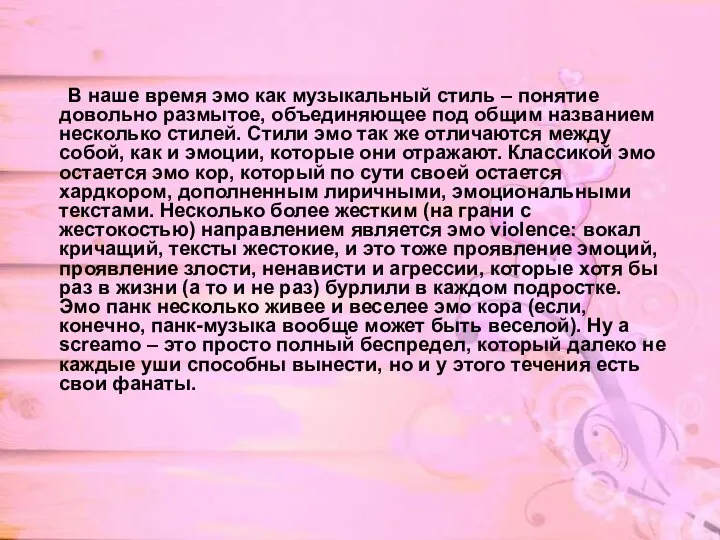 В наше время эмо как музыкальный стиль – понятие довольно размытое, объединяющее под общим названием несколько стилей. Стили эмо так же отличаются между собой, как и эмоции, которые они отражают. Классикой эмо остается эмо кор, который по сути своей остается хардкором, дополненным лиричными, эмоциональными текстами. Несколько более жестким (на грани с жестокостью) направлением является эмо violence: вокал кричащий, тексты жестокие, и это тоже проявление эмоций, проявление злости, ненависти и агрессии, которые хотя бы раз в жизни (а то и не раз) бурлили в каждом подростке. Эмо панк несколько живее и веселее эмо кора (если, конечно, панк-музыка вообще может быть веселой). Ну а screamo – это просто полный беспредел, который далеко не каждые уши способны вынести, но и у этого течения есть свои фанаты.